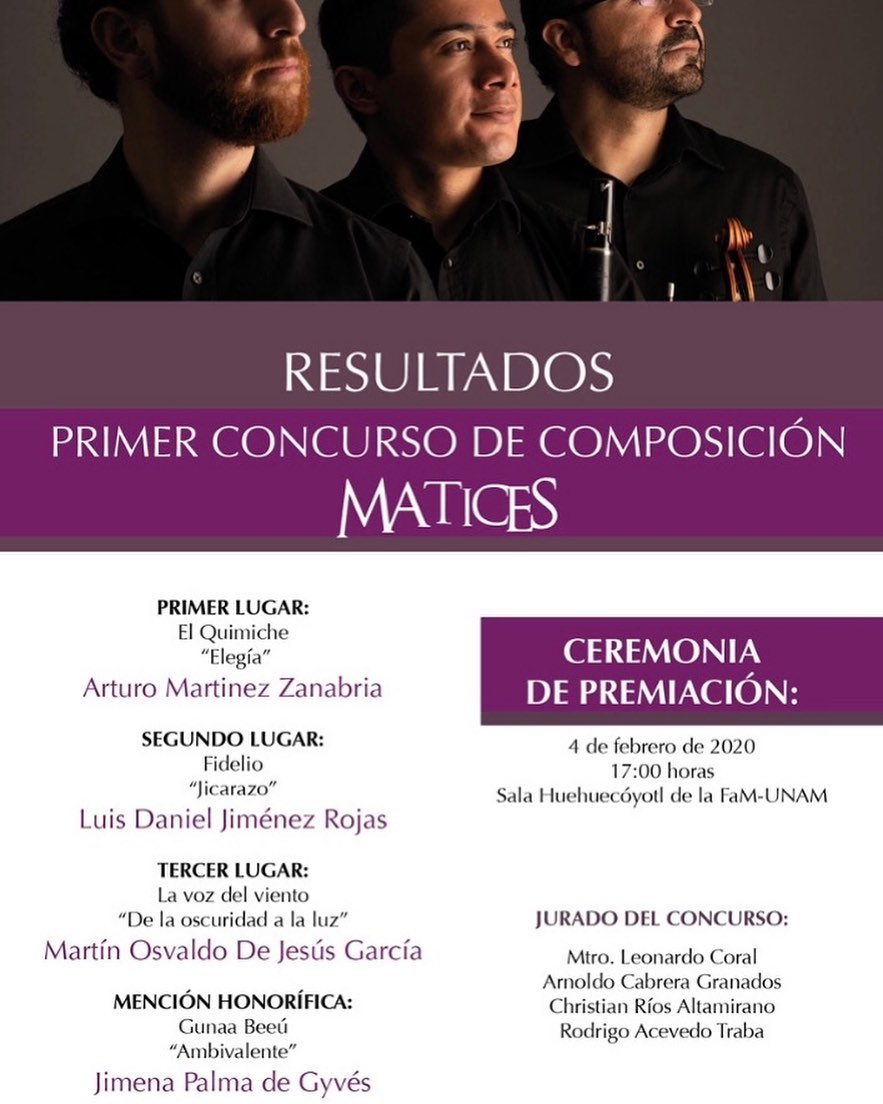 RESULTADOS

PRIMER CONCURSO DE COMPOSICIÓN

MATICES

PRIMER LUGAR:
El Quimiche
"Elegía"
Arturo Martinez Zanabria

SEGUNDO LUGAR:
Fidelio
"Jicarazo"
Luis Daniel Jiménez Rojas

TERCER LUGAR:
La voz del viento
"De la oscuridad a la luz"
Martín Osvaldo De Jesús García

MENCIÓN HONORÍFICA:
Gunaa Beeú
"Ambivalente"
Jimena Palma de Gyvés

CEREMONIA
DE PREMIACIÓN:

4 de febrero de 2020
17:00 horas
Sala Huehuecóyotl de la FaM-UNAM

JURADO DEL CONCURSO:

Mtro. Leonardo Coral
Arnoldo Cabrera Granados
Christian Ríos Altamirano
Rodrigo Acevedo Traba